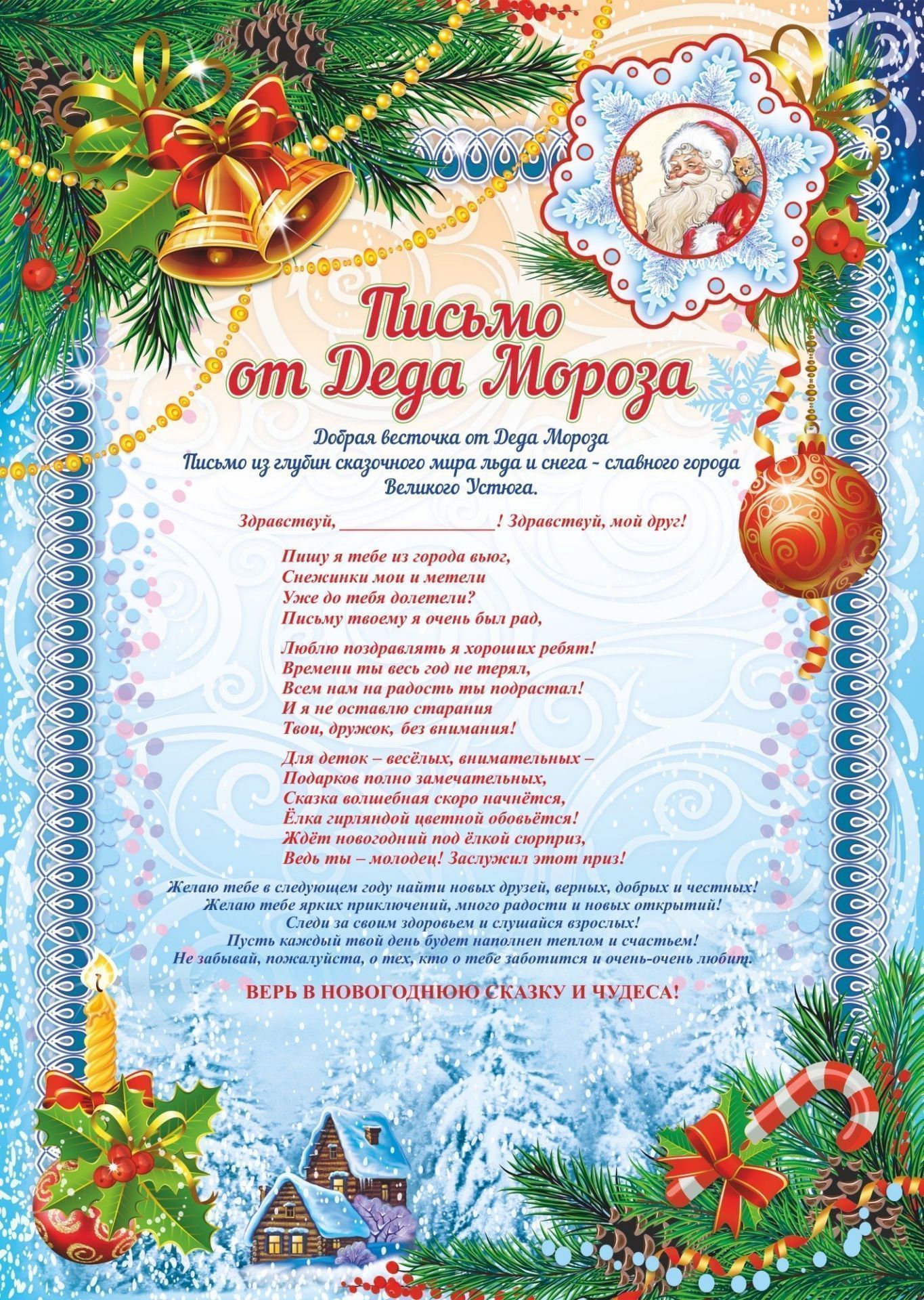 Письмо от Деда Мороза

Добрая весточка от Деда Мороза
Письмо из глубин сказочного мира льда и снега - славного города Великого Устюга.

Здравствуй, ________________! Здравствуй, мой друг!

Пишу я тебе из города вьюг,
Снежинки мои и метели
Уже до тебя долетели?
Письму твоему я очень был рад,

Люблю поздравлять я хороших ребят!
Времени ты весь год не терял,
Всем нам на радость ты подрастал!
И я не оставлю старания
Твои, дружок, без внимания!

Для деток – весёлых, внимательных –
Подарков полно замечательных,
Сказка волшебная скоро начнётся,
Ёлка гирляндой цветной обовьётся!
Ждёт новогодний под ёлкой сюрприз,
Ведь ты – молодец! Заслужил этот приз!

Желаю тебе в следующем году найти новых друзей, верных, добрых и честных!
Желаю тебе ярких приключений, много радости и новых открытий!
Следи за своим здоровьем и слушайся взрослых!
Пусть каждый твой день будет наполнен теплом и счастьем!
Не забывай, пожалуйста, о тех, кто о тебе заботится и очень-очень любит.

ВЕРЬ В НОВОГОДНЮЮ СКАЗКУ И ЧУДЕСА!